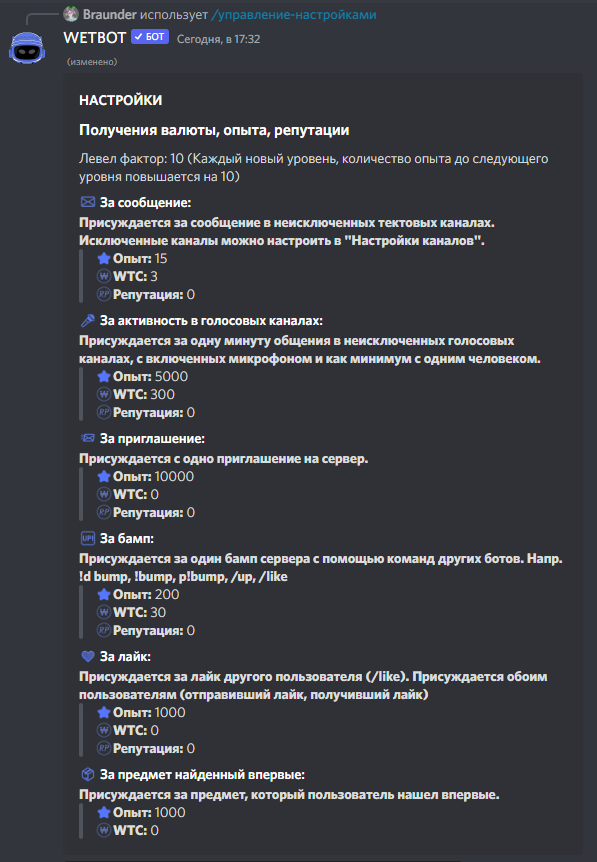 Braunder использует /управление-настройками

WETBOT ✓ БОТ Сегодня, в 17:32

(изменено)

НАСТРОЙКИ

Получения валюты, опыта, репутации

Левел фактор: 10 (Каждый новый уровень, количество опыта до следующего уровня повышается на 10)

За сообщение:
Присуждается за сообщение в неисключенных тектовых каналах. Исключенные каналы можно настроить в "Настройки каналов".
Опыт: 15
WTC: 3
Репутация: 0

За активность в голосовых каналах:
Присуждается за одну минуту общения в неисключенных голосовых каналах, с включенных микрофоном и как минимум с одним человеком.
Опыт: 5000
WTC: 300
Репутация: 0

За приглашение:
Присуждается с одно приглашение на сервер.
Опыт: 10000
WTC: 0
Репутация: 0

За бамп:
Присуждается за один бамп сервера с помощью команд других ботов. Напр. !d bump, !bump, p!bump, /up, /like
Опыт: 200
WTC: 30
Репутация: 0

За лайк:
Присуждается за лайк другого пользователя (/like). Присуждается обоим пользователям (отправивший лайк, получивший лайк)
Опыт: 1000
WTC: 0
Репутация: 0

За предмет найденный впервые:
Присуждается за предмет, который пользователь нашел впервые.
Опыт: 1000
WTC: 0